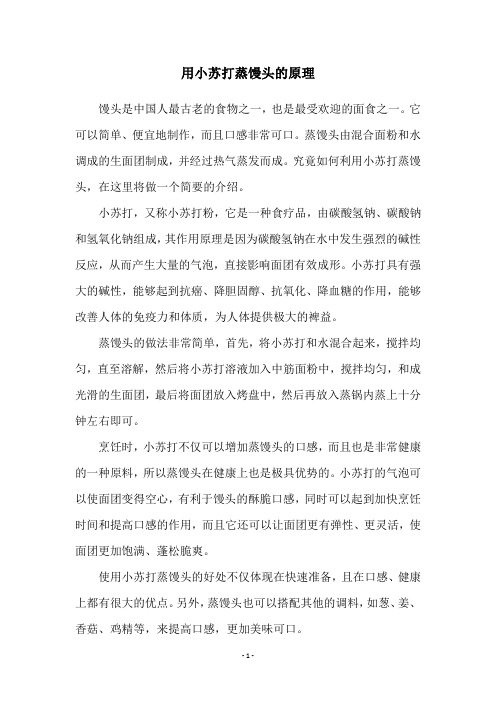 用小苏打蒸馒头的原理

馒头是中国人最古老的食物之一，也是最受欢迎的面食之一。它可以简单、便宜地制作，而且口感非常可口。蒸馒头由混合面粉和水调成的生面团制成，并经过热气蒸发而成。究竟如何利用小苏打蒸馒头，在这里将做一个简要的介绍。

小苏打，又称小苏打粉，它是一种食疗品，由碳酸氢钠、碳酸钠和氢氧化钠组成，其作用原理是因为碳酸氢钠在水中发生强烈的碱性反应，从而产生大量的气泡，直接影响面团有效成形。小苏打具有强大的碱性，能够起到抗癌、降胆固醇、抗氧化、降血糖的作用，能够改善人体的免疫力和体质，为人体提供极大的裨益。

蒸馒头的做法非常简单，首先，将小苏打和水混合起来，搅拌均匀，直至溶解，然后将小苏打溶液加入中筋面粉中，搅拌均匀，和成光滑的生面团，最后将面团放入烤盘中，然后再放入蒸锅内蒸上十分钟左右即可。

烹饪时，小苏打不仅可以增加蒸馒头的口感，而且也是非常健康的一种原料，所以蒸馒头在健康上也是极具优势的。小苏打的气泡可以使面团变得空心，有利于馒头的酥脆口感，同时可以起到加快烹饪时间和提高口感的作用，而且它还可以让面团更有弹性、更灵活，使面团更加饱满、蓬松脆爽。

使用小苏打蒸馒头的好处不仅体现在快速准备，且在口感、健康上都有很大的优点。另外，蒸馒头也可以搭配其他的调料，如葱、姜、香菇、鸡精等，来提高口感，更加美味可口。

- 1 -